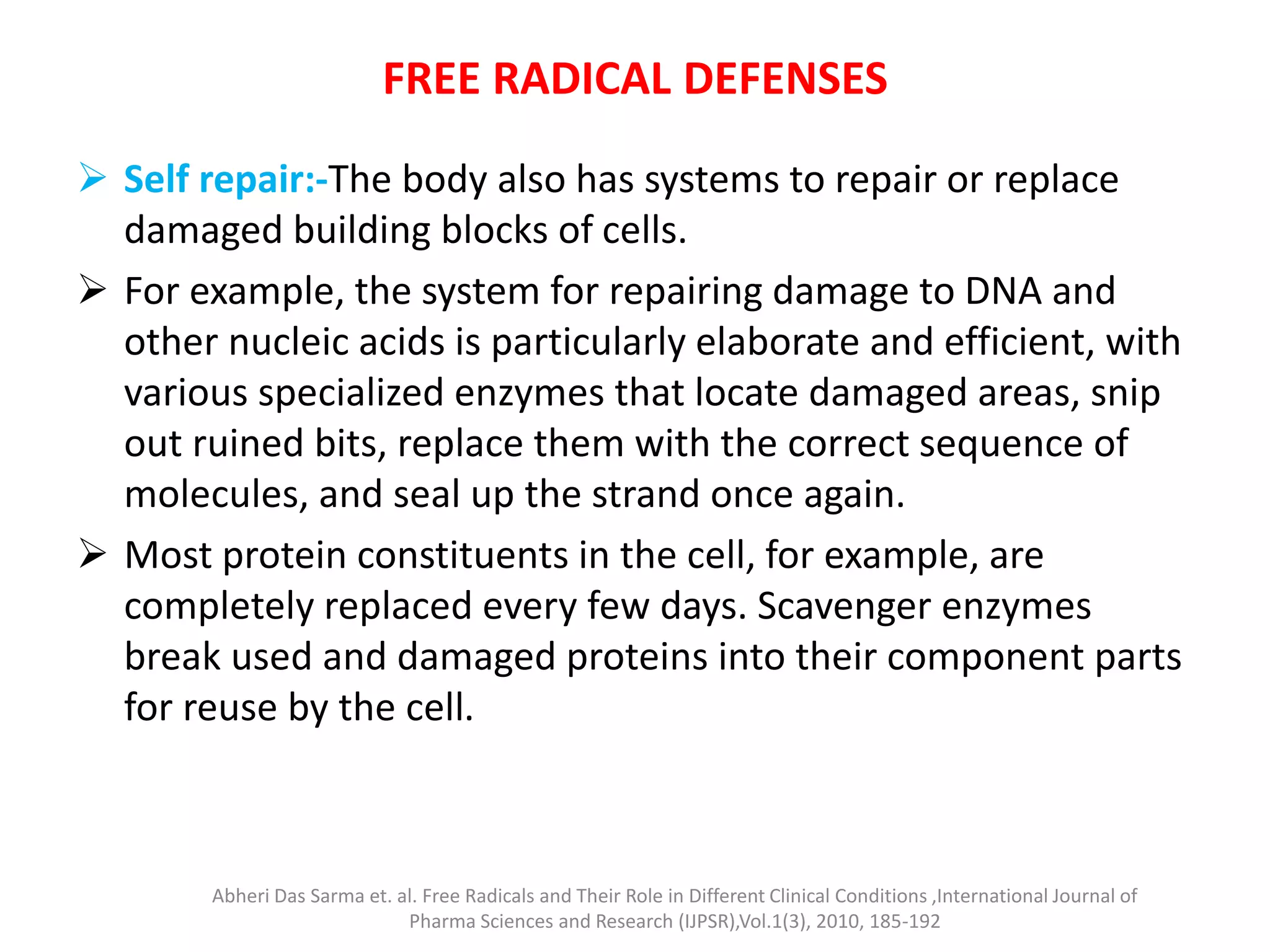 FREE RADICAL DEFENSES

➢ Self repair:-The body also has systems to repair or replace damaged building blocks of cells.

➢ For example, the system for repairing damage to DNA and other nucleic acids is particularly elaborate and efficient, with various specialized enzymes that locate damaged areas, snip out ruined bits, replace them with the correct sequence of molecules, and seal up the strand once again.

➢ Most protein constituents in the cell, for example, are completely replaced every few days. Scavenger enzymes break used and damaged proteins into their component parts for reuse by the cell.

Abheri Das Sarma et. al. Free Radicals and Their Role in Different Clinical Conditions ,International Journal of Pharma Sciences and Research (IJPSR),Vol.1(3), 2010, 185-192